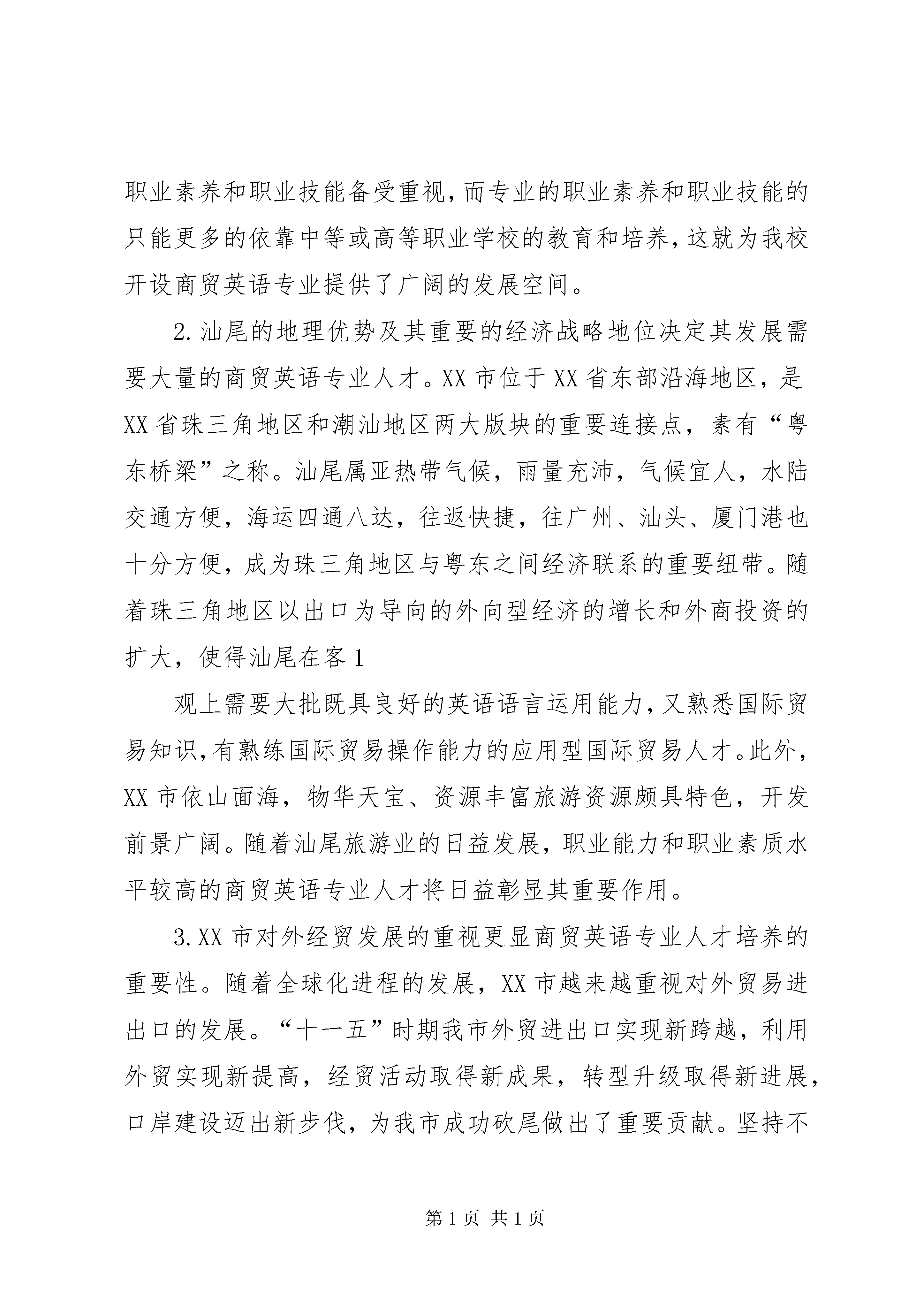 职业素养和职业技能备受重视，而专业的职业素养和职业技能的只能更多的依靠中等或高等职业学校的教育和培养，这就为我校开设商贸英语专业提供了广阔的发展空间。

2.汕尾的地理优势及其重要的经济战略地位决定其发展需要大量的商贸英语专业人才。XX市位于XX省东部沿海地区，是XX省珠三角地区和潮汕地区两大版块的重要连接点，素有“粤东桥梁”之称。汕尾属亚热带气候，雨量充沛，气候宜人，水陆交通方便，海运四通八达，往返快捷，往广州、汕头、厦门港也十分方便，成为珠三角地区与粤东之间经济联系的重要纽带。随着珠三角地区以出口为导向的外向型经济的增长和外商投资的扩大，使得汕尾在客1

观上需要大批既具良好的英语语言运用能力，又熟悉国际贸易知识，有熟练国际贸易操作能力的应用型国际贸易人才。此外，XX市依山面海，物华天宝、资源丰富旅游资源颇具特色，开发前景广阔。随着汕尾旅游业的日益发展，职业能力和职业素质水平较高的商贸英语专业人才将日益彰显其重要作用。

3.XX市对外经贸发展的重视更显商贸英语专业人才培养的重要性。随着全球化进程的发展，XX市越来越重视对外贸易进出口的发展。“十一五”时期我市外贸进出口实现新跨越，利用外贸实现新提高，经贸活动取得新成果，转型升级取得新进展，口岸建设迈出新步伐，为我市成功砍尾做出了重要贡献。坚持不

第1页 共1页